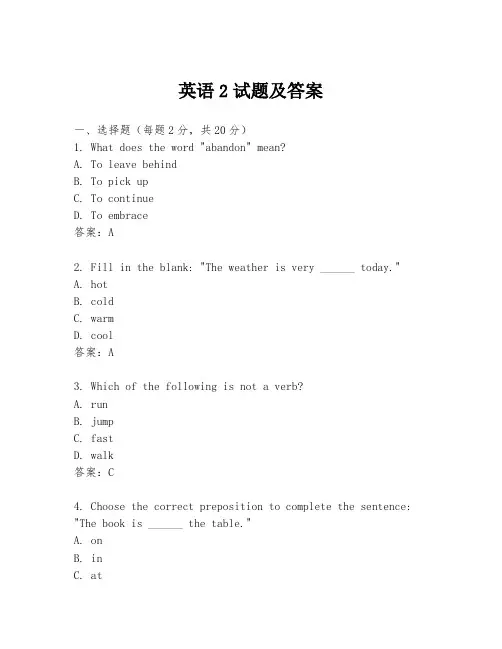 英语 2 试题及答案

一、选择题（每题 2 分，共 20 分）

1. What does the word "abandon" mean?
A. To leave behind
B. To pick up
C. To continue
D. To embrace
答案：A

2. Fill in the blank: "The weather is very ______ today."
A. hot
B. cold
C. warm
D. cool
答案：A

3. Which of the following is not a verb?
A. run
B. jump
C. fast
D. walk
答案：C

4. Choose the correct preposition to complete the sentence: "The book is ______ the table."
A. on
B. in
C. at